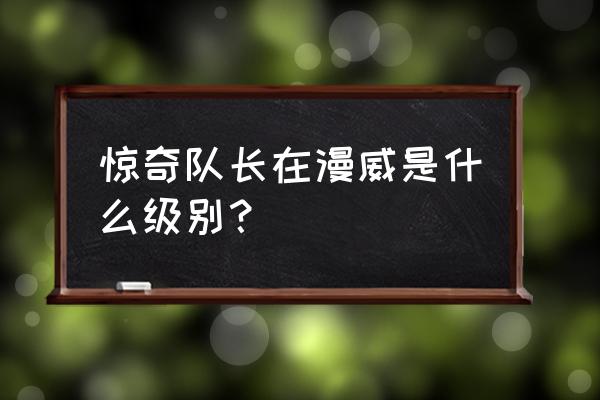 惊奇队长在漫威是什么级别？